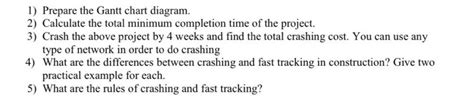 1) Prepare the Gantt chart diagram.
2) Calculate the total minimum completion time of the project.
3) Crash the above project by 4 weeks and find the total crashing cost. You can use any type of network in order to do crashing
4) What are the differences between crashing and fast tracking in construction? Give two practical example for each.
5) What are the rules of crashing and fast tracking?